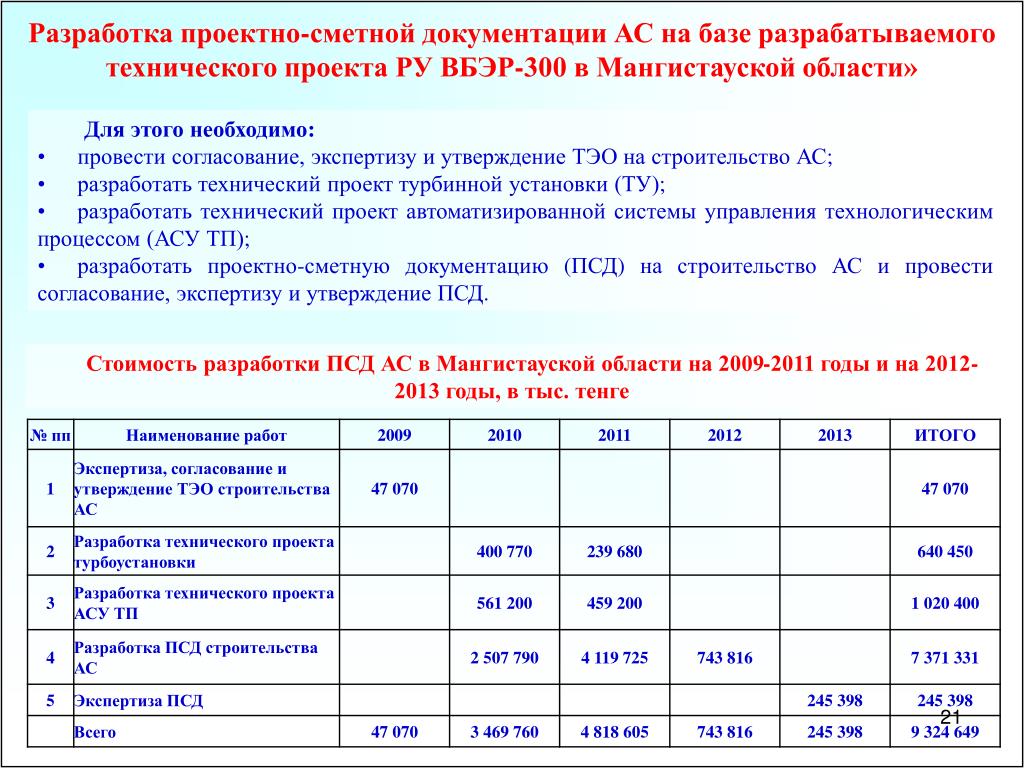 Разработка проектно-сметной документации АС на базе разрабатываемого технического проекта РУ ВБЭР-300 в Мангистауской области»

Для этого необходимо:
• провести согласование, экспертизу и утверждение ТЭО на строительство АС;
• разработать технический проект турбинной установки (ТУ);
• разработать технический проект автоматизированной системы управления технологическим процессом (АСУ ТП);
• разработать проектно-сметную документацию (ПСД) на строительство АС и провести согласование, экспертизу и утверждение ПСД.

Стоимость разработки ПСД АС в Мангистауской области на 2009-2011 годы и на 2012-2013 годы, в тыс. тенге

| № пп | Наименование работ | 2009 | 2010 | 2011 | 2012 | 2013 | ИТОГО |
|---|---|---|---|---|---|---|---|
| 1 | Экспертиза, согласование и утверждение ТЭО строительства АС | 47 070 | | | | | 47 070 |
| 2 | Разработка технического проекта турбоустановки | | 400 770 | 239 680 | | | 640 450 |
| 3 | Разработка технического проекта АСУ ТП | | 561 200 | 459 200 | | | 1 020 400 |
| 4 | Разработка ПСД строительства АС | | 2 507 790 | 4 119 725 | 743 816 | | 7 371 331 |
| 5 | Экспертиза ПСД | | | | | 245 398 | 245 398 |
| | Всего | 47 070 | 3 469 760 | 4 818 605 | 743 816 | 245 398 | 9 324 649 |

21